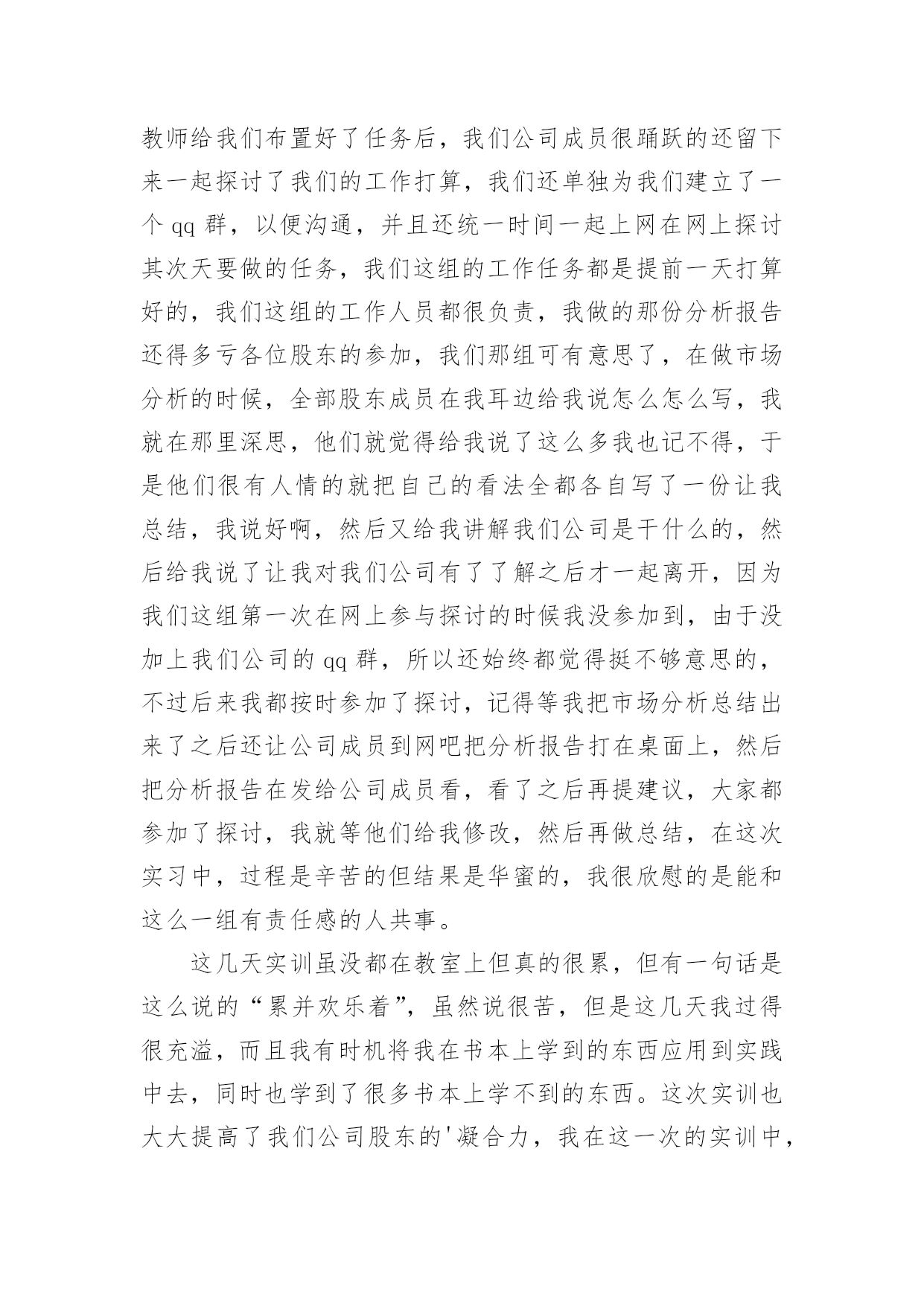 教师给我们布置好了任务后，我们公司成员很踊跃的还留下来一起探讨了我们的工作打算，我们还单独为我们建立了一个 qq 群，以便沟通，并且还统一时间一起上网在网上探讨其次天要做的任务，我们这组的工作任务都是提前一天打算好的，我们这组的工作人员都很负责，我做的那份分析报告还得多亏各位股东的参加，我们那组可有意思了，在做市场分析的时候，全部股东成员在我耳边给我说怎么怎么写，我就在那里深思，他们就觉得给我说了这么多我也记不得，于是他们很有人情的就把自己的看法全都各自写了一份让我总结，我说好啊，然后又给我讲解我们公司是干什么的，然后给我说了让我对我们公司有了了解之后才一起离开，因为我们这组第一次在网上参与探讨的时候我没参加到，由于没加上我们公司的 qq 群，所以还始终都觉得挺不够意思的，不过后来我都按时参加了探讨，记得等我把市场分析总结出来了之后还让公司成员到网吧把分析报告打在桌面上，然后把分析报告在发给公司成员看，看了之后再提建议，大家都参加了探讨，我就等他们给我修改，然后再做总结，在这次实习中，过程是辛苦的但结果是华蜜的，我很欣慰的是能和这么一组有责任感的人共事。

这几天实训虽没都在教室上但真的很累，但有一句话是这么说的“累并欢乐着”，虽然说很苦，但是这几天我过得很充溢，而且我有时机将我在书本上学到的东西应用到实践中去，同时也学到了很多书本上学不到的东西。这次实训也大大提高了我们公司股东的'凝合力，我在这一次的实训中，